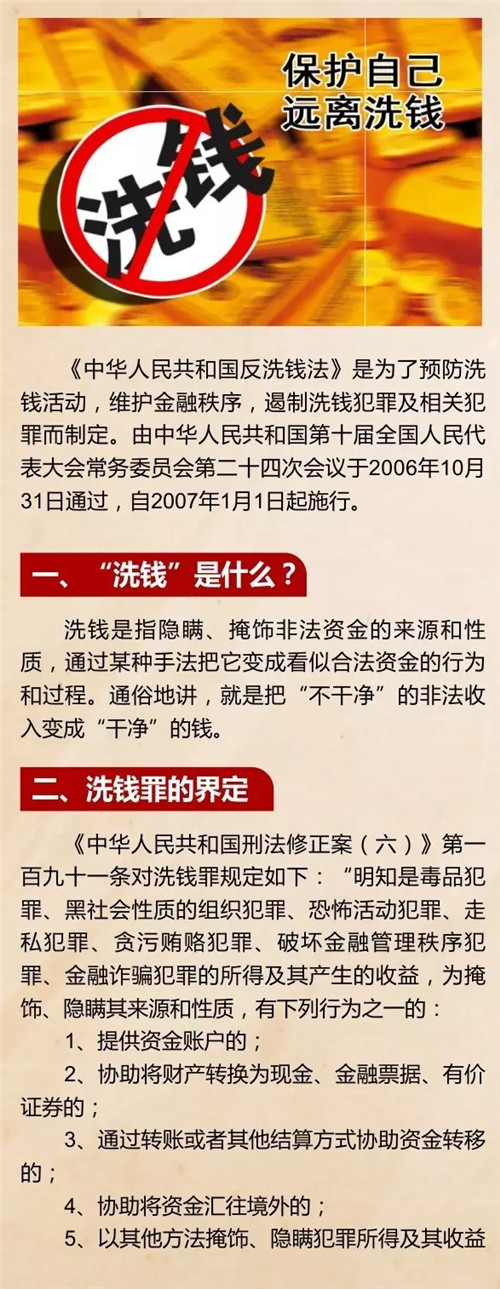 保护自己
远离洗钱

洗钱

《中华人民共和国反洗钱法》是为了预防洗钱活动，维护金融秩序，遏制洗钱犯罪及相关犯罪而制定。由中华人民共和国第十届全国人民代表大会常务委员会第二十四次会议于2006年10月31日通过，自2007年1月1日起施行。

一、“洗钱”是什么？

洗钱是指隐瞒、掩饰非法资金的来源和性质，通过某种手法把它变成看似合法资金的行为和过程。通俗地讲，就是把“不干净”的非法收入变成“干净”的钱。

二、洗钱罪的界定

《中华人民共和国刑法修正案（六）》第一百九十一条对洗钱罪规定如下：“明知是毒品犯罪、黑社会性质的组织犯罪、恐怖活动犯罪、走私犯罪、贪污贿赂犯罪、破坏金融管理秩序犯罪、金融诈骗犯罪的所得及其产生的收益，为掩饰、隐瞒其来源和性质，有下列行为之一的：

1、提供资金账户的；

2、协助将财产转换为现金、金融票据、有价证券的；

3、通过转账或者其他结算方式协助资金转移的；

4、协助将资金汇往境外的；

5、以其他方法掩饰、隐瞒犯罪所得及其收益